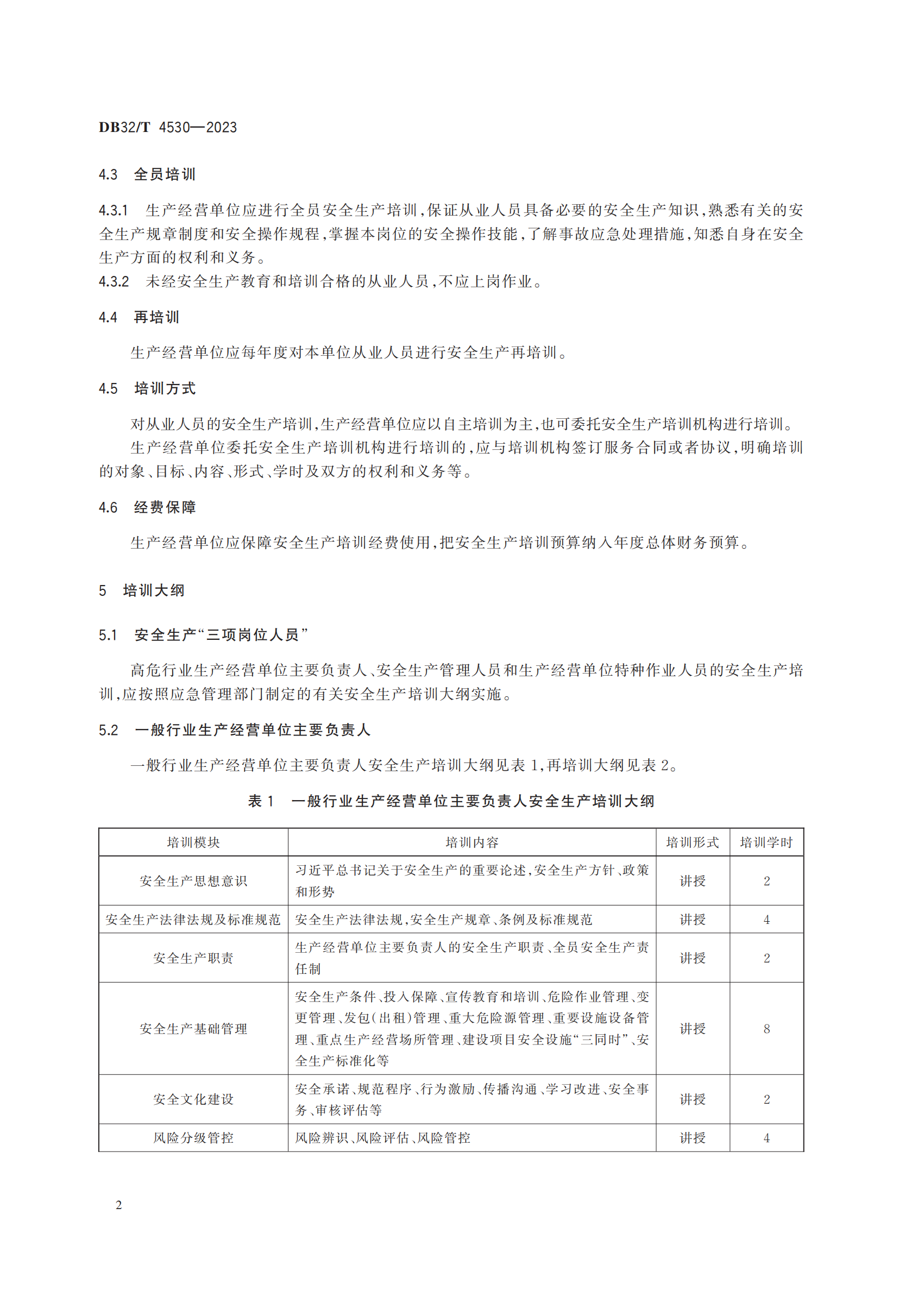 DB32/T 4530—2023

4.3 全员培训

4.3.1 生产经营单位应进行全员安全生产培训,保证从业人员具备必要的安全生产知识,熟悉有关的安全生产规章制度和安全操作规程,掌握本岗位的安全操作技能,了解事故应急处理措施,知悉自身在安全生产方面的权利和义务。
4.3.2 未经安全生产教育和培训合格的从业人员,不应上岗作业。

4.4 再培训

生产经营单位应每年度对本单位从业人员进行安全生产再培训。

4.5 培训方式

对从业人员的安全生产培训,生产经营单位应以自主培训为主,也可委托安全生产培训机构进行培训。
生产经营单位委托安全生产培训机构进行培训的,应与培训机构签订服务合同或者协议,明确培训的对象、目标、内容、形式、学时及双方的权利和义务等。

4.6 经费保障

生产经营单位应保障安全生产培训经费使用,把安全生产培训预算纳入年度总体财务预算。

5 培训大纲

5.1 安全生产“三项岗位人员”

高危行业生产经营单位主要负责人、安全生产管理人员和生产经营单位特种作业人员的安全生产培训,应按照应急管理部门制定的有关安全生产培训大纲实施。

5.2 一般行业生产经营单位主要负责人

一般行业生产经营单位主要负责人安全生产培训大纲见表 1,再培训大纲见表 2。

表 1 一般行业生产经营单位主要负责人安全生产培训大纲

| 培训模块 | 培训内容 | 培训形式 | 培训学时 |
|---|---|---|---|
| 安全生产思想意识 | 习近平总书记关于安全生产的重要论述,安全生产方针、政策和形势 | 讲授 | 2 |
| 安全生产法律法规及标准规范 | 安全生产法律法规,安全生产规章、条例及标准规范 | 讲授 | 4 |
| 安全生产职责 | 生产经营单位主要负责人的安全生产职责、全员安全生产责任制 | 讲授 | 2 |
| 安全生产基础管理 | 安全生产条件、投入保障、宣传教育和培训、危险作业管理、变更管理、发包(出租)管理、重大危险源管理、重要设施设备管理、重点生产经营场所管理、建设项目安全设施“三同时”、安全生产标准化等 | 讲授 | 8 |
| 安全文化建设 | 安全承诺、规范程序、行为激励、传播沟通、学习改进、安全事务、审核评估等 | 讲授 | 2 |
| 风险分级管控 | 风险辨识、风险评估、风险管控 | 讲授 | 4 |

2